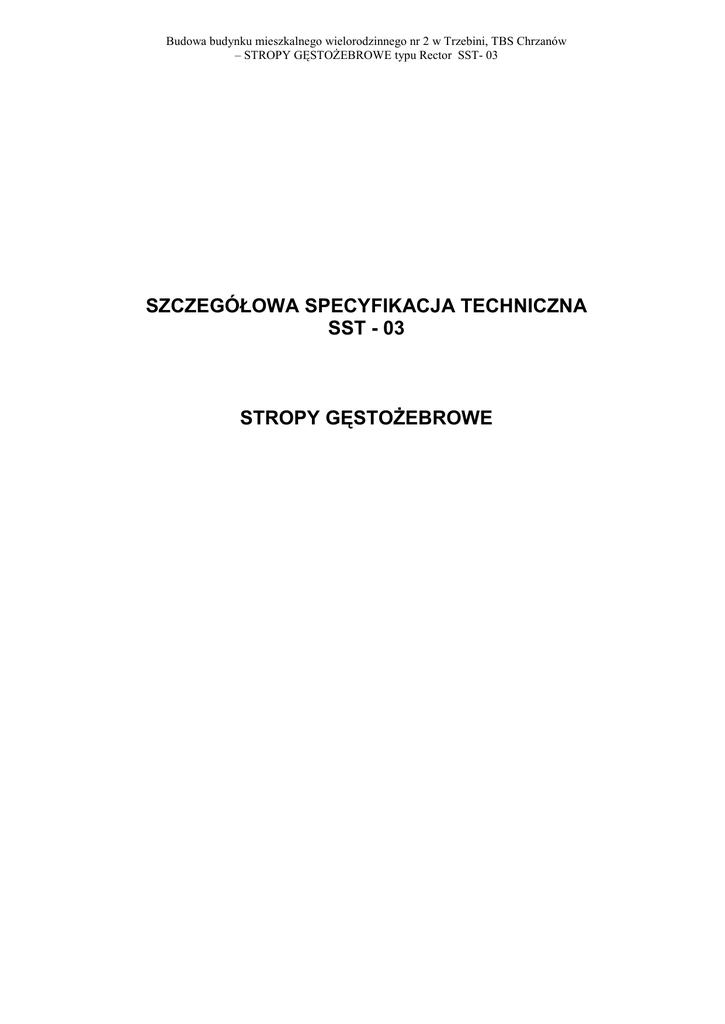 Budowa budynku mieszkalnego wielorodzinnego nr 2 w Trzebini, TBS Chrzanów
– STROPY GĘSTOŻEBROWE typu Rector SST- 03

SZCZEGÓŁOWA SPECYFIKACJA TECHNICZNA
SST - 03

STROPY GĘSTOŻEBROWE